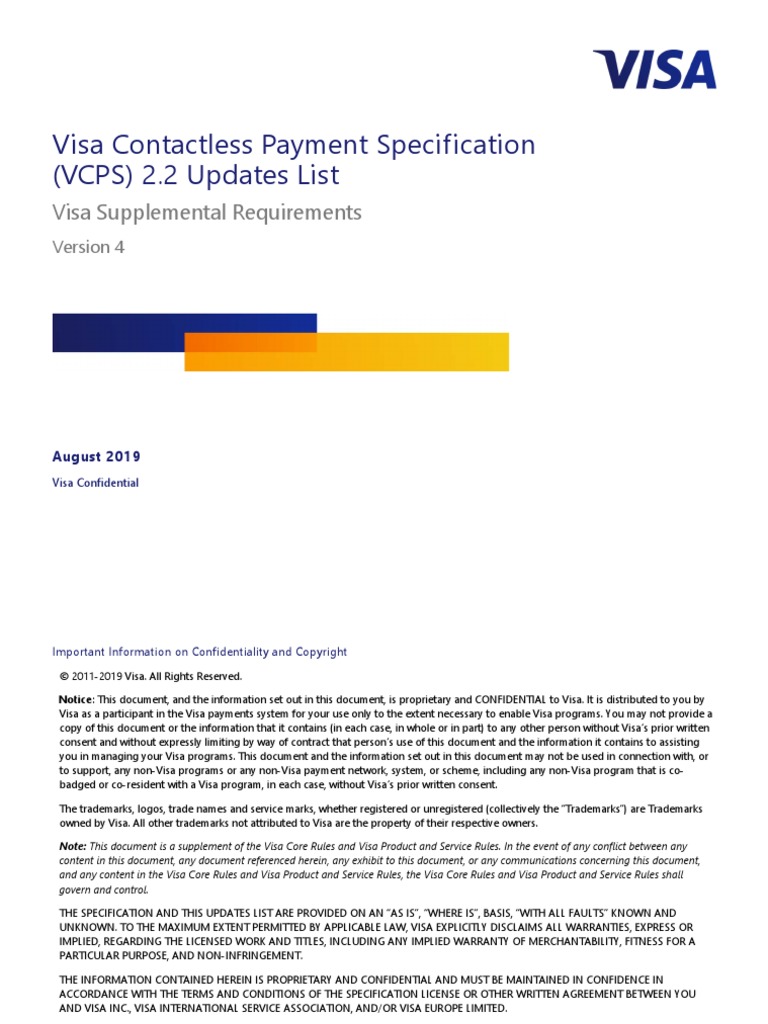 VISA

Visa Contactless Payment Specification (VCPS) 2.2 Updates List

Visa Supplemental Requirements

Version 4

August 2019

Visa Confidential

Important Information on Confidentiality and Copyright

© 2011-2019 Visa. All Rights Reserved.

Notice: This document, and the information set out in this document, is proprietary and CONFIDENTIAL to Visa. It is distributed to you by Visa as a participant in the Visa payments system for your use only to the extent necessary to enable Visa programs. You may not provide a copy of this document or the information that it contains (in each case, in whole or in part) to any other person without Visa's prior written consent and without expressly limiting by way of contract that person's use of this document and the information it contains to assisting you in managing your Visa programs. This document and the information set out in this document may not be used in connection with, or to support, any non-Visa programs or any non-Visa payment network, system, or scheme, including any non-Visa program that is co-badged or co-resident with a Visa program, in each case, without Visa's prior written consent.

The trademarks, logos, trade names and service marks, whether registered or unregistered (collectively the "Trademarks") are Trademarks owned by Visa. All other trademarks not attributed to Visa are the property of their respective owners.

Note: This document is a supplement of the Visa Core Rules and Visa Product and Service Rules. In the event of any conflict between any content in this document, any document referenced herein, any exhibit to this document, or any communications concerning this document, and any content in the Visa Core Rules and Visa Product and Service Rules, the Visa Core Rules and Visa Product and Service Rules shall govern and control.

THE SPECIFICATION AND THIS UPDATES LIST ARE PROVIDED ON AN "AS IS", "WHERE IS", BASIS, "WITH ALL FAULTS" KNOWN AND UNKNOWN. TO THE MAXIMUM EXTENT PERMITTED BY APPLICABLE LAW, VISA EXPLICITLY DISCLAIMS ALL WARRANTIES, EXPRESS OR IMPLIED, REGARDING THE LICENSED WORK AND TITLES, INCLUDING ANY IMPLIED WARRANTY OF MERCHANTABILITY, FITNESS FOR A PARTICULAR PURPOSE, AND NON-INFRINGEMENT.

THE INFORMATION CONTAINED HEREIN IS PROPRIETARY AND CONFIDENTIAL AND MUST BE MAINTAINED IN CONFIDENCE IN ACCORDANCE WITH THE TERMS AND CONDITIONS OF THE SPECIFICATION LICENSE OR OTHER WRITTEN AGREEMENT BETWEEN YOU AND VISA INC., VISA INTERNATIONAL SERVICE ASSOCIATION, AND/OR VISA EUROPE LIMITED.